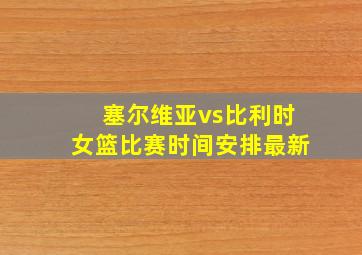 塞尔维亚vs比利时
女篮比赛时间安排最新